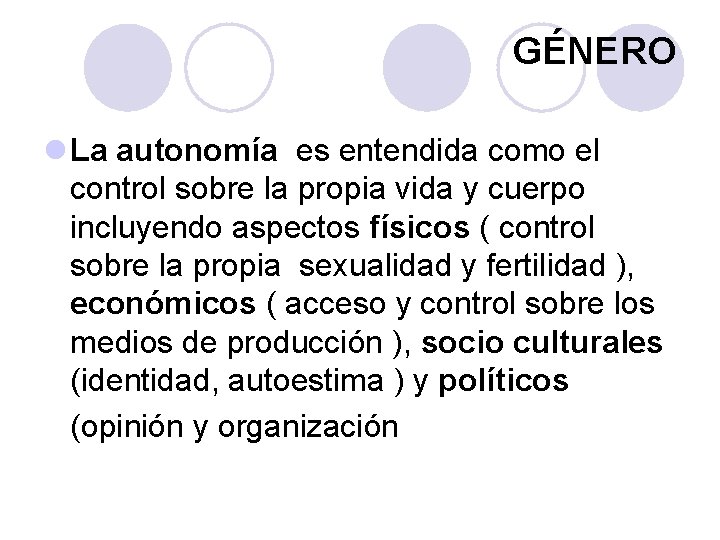 GÉNERO

La autonomía es entendida como el control sobre la propia vida y cuerpo incluyendo aspectos físicos ( control sobre la propia sexualidad y fertilidad ), económicos ( acceso y control sobre los medios de producción ), socio culturales (identidad, autoestima ) y políticos

(opinión y organización